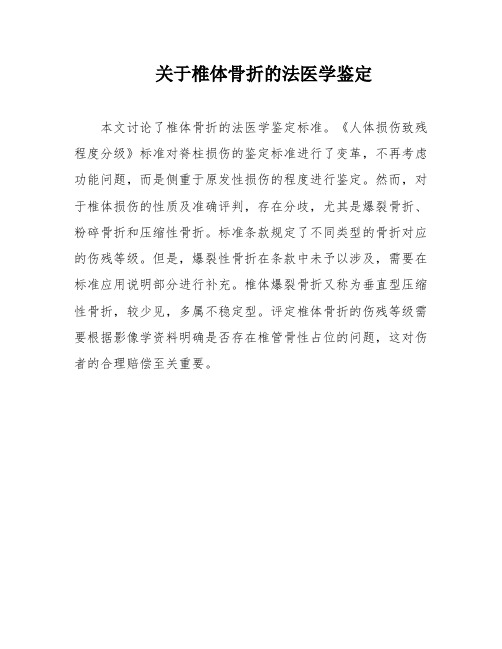 关于椎体骨折的法医学鉴定

本文讨论了椎体骨折的法医学鉴定标准。《人体损伤致残程度分级》标准对脊柱损伤的鉴定标准进行了变革，不再考虑功能问题，而是侧重于原发性损伤的程度进行鉴定。然而，对于椎体损伤的性质及准确评判，存在分歧，尤其是爆裂骨折、粉碎骨折和压缩性骨折。标准条款规定了不同类型的骨折对应的伤残等级。但是，爆裂性骨折在条款中未予以涉及，需要在标准应用说明部分进行补充。椎体爆裂骨折又称为垂直型压缩性骨折，较少见，多属不稳定型。评定椎体骨折的伤残等级需要根据影像学资料明确是否存在椎管骨性占位的问题，这对伤者的合理赔偿至关重要。